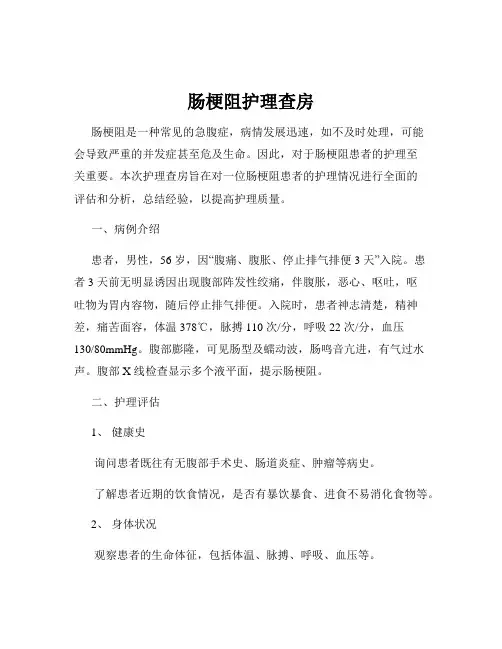 肠梗阻护理查房

肠梗阻是一种常见的急腹症，病情发展迅速，如不及时处理，可能会导致严重的并发症甚至危及生命。因此，对于肠梗阻患者的护理至关重要。本次护理查房旨在对一位肠梗阻患者的护理情况进行全面的评估和分析，总结经验，以提高护理质量。

一、病例介绍

患者，男性，56 岁，因“腹痛、腹胀、停止排气排便 3 天”入院。患者 3 天前无明显诱因出现腹部阵发性绞痛，伴腹胀，恶心、呕吐，呕吐物为胃内容物，随后停止排气排便。入院时，患者神志清楚，精神差，痛苦面容，体温 378℃，脉搏 110 次/分，呼吸 22 次/分，血压 130/80mmHg。腹部膨隆，可见肠型及蠕动波，肠鸣音亢进，有气过水声。腹部 X 线检查显示多个液平面，提示肠梗阻。

二、护理评估

1、 健康史

询问患者既往有无腹部手术史、肠道炎症、肿瘤等病史。

了解患者近期的饮食情况，是否有暴饮暴食、进食不易消化食物等。

2、 身体状况

观察患者的生命体征，包括体温、脉搏、呼吸、血压等。